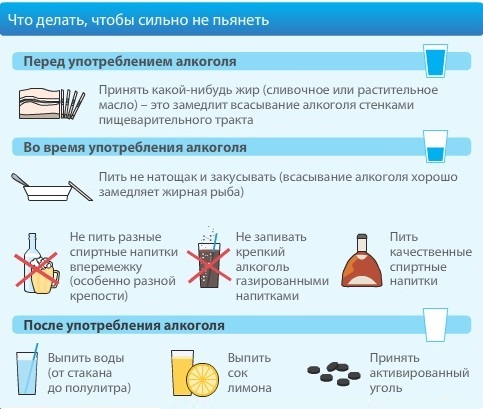 Что делать, чтобы сильно не пьянеть

Перед употреблением алкоголя

Принять какой-нибудь жир (сливочное или растительное масло) – это замедлит всасывание алкоголя стенками пищеварительного тракта

Во время употребления алкоголя

Пить не натощак и закусывать (всасывание алкоголя хорошо замедляет жирная рыба)

Не пить разные спиртные напитки вперемежку (особенно разной крепости)

Не запивать крепкий алкоголь газированными напитками

Пить качественные спиртные напитки

После употребления алкоголя

Выпить воды (от стакана до полулитра)

Выпить сок лимона

Принять активированный уголь